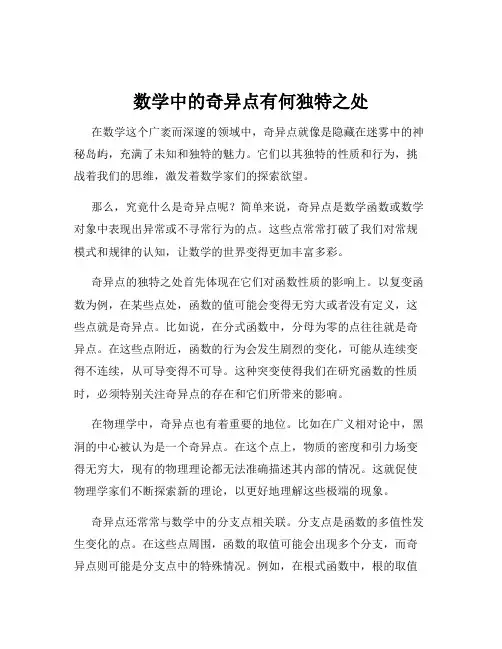 数学中的奇异点有何独特之处

在数学这个广袤而深邃的领域中，奇异点就像是隐藏在迷雾中的神秘岛屿，充满了未知和独特的魅力。它们以其独特的性质和行为，挑战着我们的思维，激发着数学家们的探索欲望。

那么，究竟什么是奇异点呢？简单来说，奇异点是数学函数或数学对象中表现出异常或不寻常行为的点。这些点常常打破了我们对常规模式和规律的认知，让数学的世界变得更加丰富多彩。

奇异点的独特之处首先体现在它们对函数性质的影响上。以复变函数为例，在某些点处，函数的值可能会变得无穷大或者没有定义，这些点就是奇异点。比如说，在分式函数中，分母为零的点往往就是奇异点。在这些点附近，函数的行为会发生剧烈的变化，可能从连续变得不连续，从可导变得不可导。这种突变使得我们在研究函数的性质时，必须特别关注奇异点的存在和它们所带来的影响。

在物理学中，奇异点也有着重要的地位。比如在广义相对论中，黑洞的中心被认为是一个奇异点。在这个点上，物质的密度和引力场变得无穷大，现有的物理理论都无法准确描述其内部的情况。这就促使物理学家们不断探索新的理论，以更好地理解这些极端的现象。

奇异点还常常与数学中的分支点相关联。分支点是函数的多值性发生变化的点。在这些点周围，函数的取值可能会出现多个分支，而奇异点则可能是分支点中的特殊情况。例如，在根式函数中，根的取值